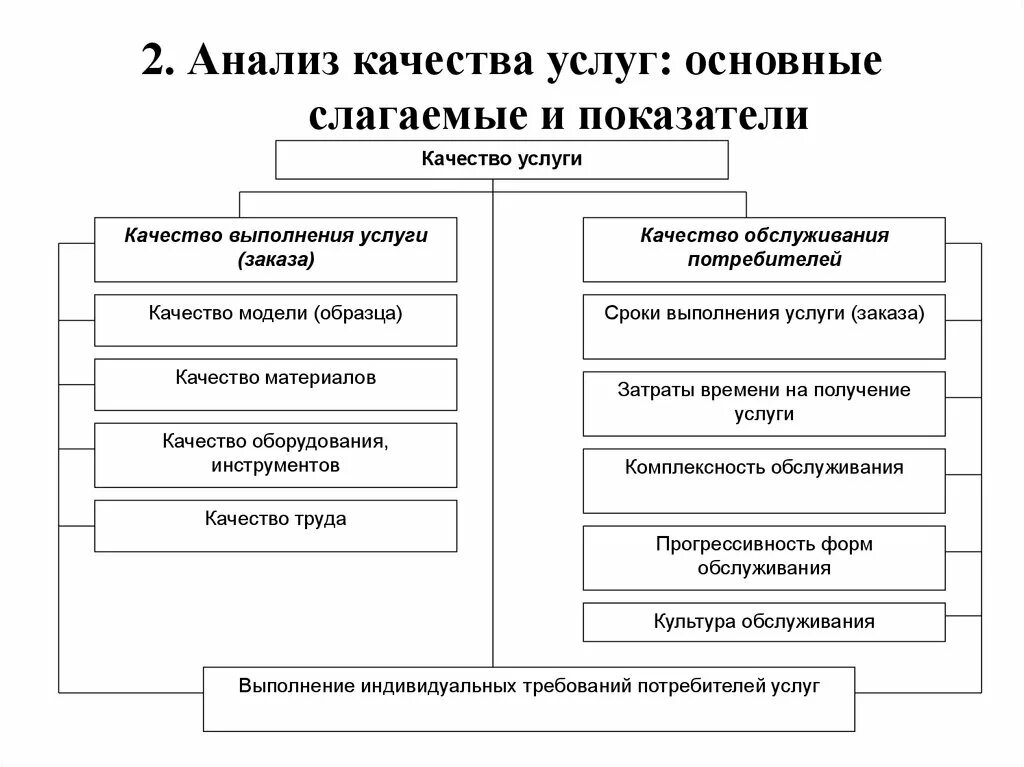 2. Анализ качества услуг: основные слагаемые и показатели

Качество услуги

Качество выполнения услуги (заказа)

Качество модели (образца)

Качество материалов

Качество оборудования, инструментов

Качество труда

Качество обслуживания потребителей

Сроки выполнения услуги (заказа)

Затраты времени на получение услуги

Комплексность обслуживания

Прогрессивность форм обслуживания

Культура обслуживания

Выполнение индивидуальных требований потребителей услуг